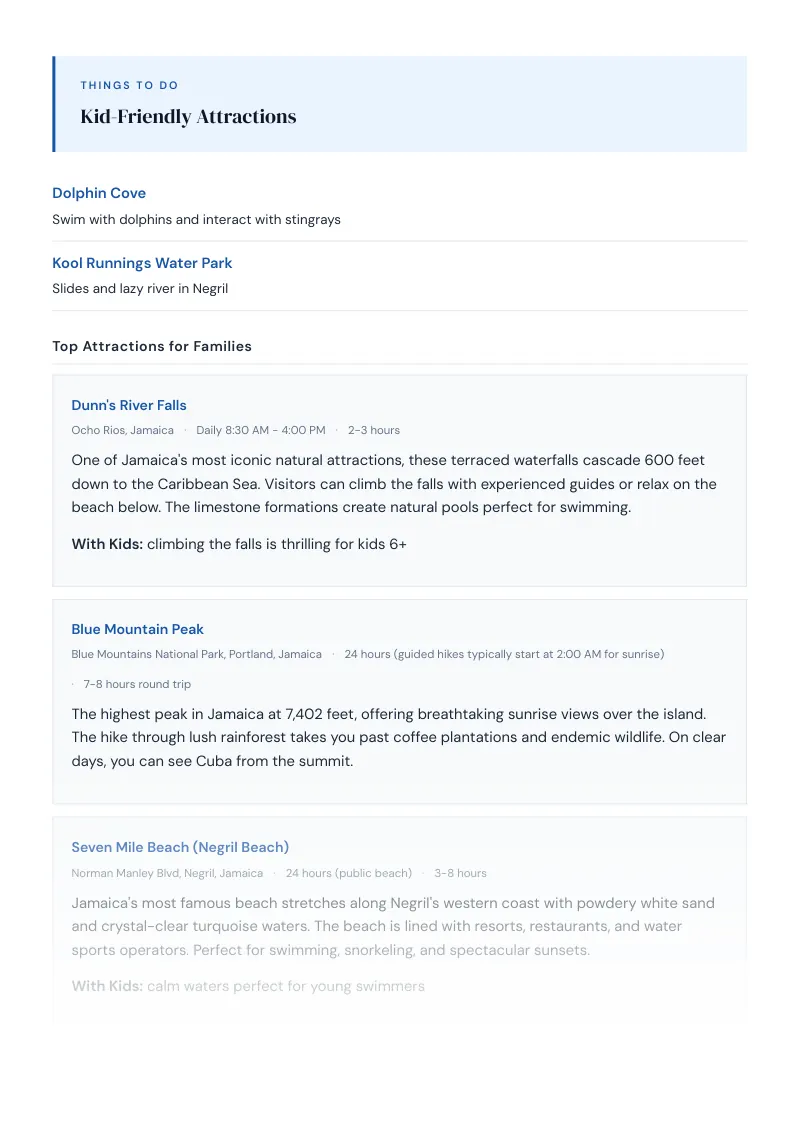 THINGS TO DO

Kid-Friendly Attractions

Dolphin Cove

Swim with dolphins and interact with stingrays

Kool Runnings Water Park

Slides and lazy river in Negril

Top Attractions for Families

Dunn's River Falls

Ocho Rios, Jamaica · Daily 8:30 AM - 4:00 PM · 2-3 hours

One of Jamaica's most iconic natural attractions, these terraced waterfalls cascade 600 feet down to the Caribbean Sea. Visitors can climb the falls with experienced guides or relax on the beach below. The limestone formations create natural pools perfect for swimming.

With Kids: climbing the falls is thrilling for kids 6+

Blue Mountain Peak

Blue Mountains National Park, Portland, Jamaica · 24 hours (guided hikes typically start at 2:00 AM for sunrise) · 7-8 hours round trip

The highest peak in Jamaica at 7,402 feet, offering breathtaking sunrise views over the island. The hike through lush rainforest takes you past coffee plantations and endemic wildlife. On clear days, you can see Cuba from the summit.

Seven Mile Beach (Negril Beach)

Norman Manley Blvd, Negril, Jamaica · 24 hours (public beach) · 3-8 hours

Jamaica's most famous beach stretches along Negril's western coast with powdery white sand and crystal-clear turquoise waters. The beach is lined with resorts, restaurants, and water sports operators. Perfect for swimming, snorkeling, and spectacular sunsets.

With Kids: calm waters perfect for young swimmers